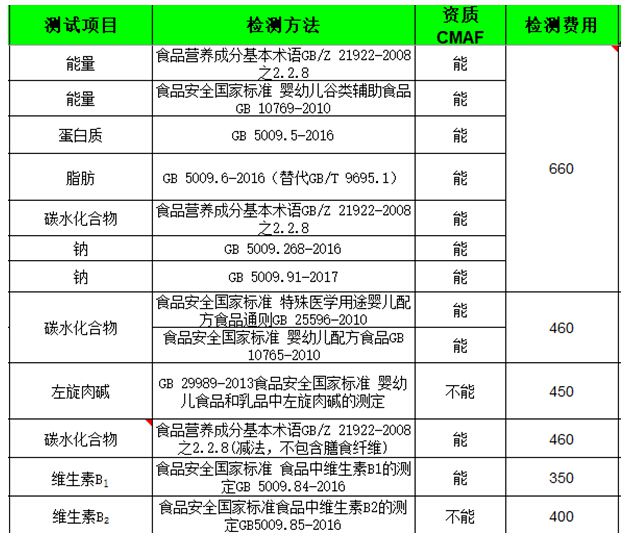 | 测试项目 | 检测方法 | 资质 CMAF | 检测费用 |
|---|---|---|---|
| 能量 | 食品营养成分基本术语GB/Z 21922-2008之2.2.8 | 能 | 660 |
| 能量 | 食品安全国家标准 婴幼儿谷类辅助食品GB 10769-2010 | 能 | |
| 蛋白质 | GB 5009.5-2016 | 能 | |
| 脂肪 | GB 5009.6-2016（替代GB/T 9695.1） | 能 | |
| 碳水化合物 | 食品营养成分基本术语GB/Z 21922-2008之2.2.8 | 能 | |
| 钠 | GB 5009.268-2016 | 能 | |
| 钠 | GB 5009.91-2017 | 能 | |
| 碳水化合物 | 食品安全国家标准 特殊医学用途婴儿配方食品通则GB 25596-2010 | 能 | 460 |
| | 食品安全国家标准 婴幼儿配方食品GB 10765-2010 | 能 | |
| 左旋肉碱 | GB 29989-2013食品安全国家标准 婴幼儿食品和乳品中左旋肉碱的测定 | 不能 | 450 |
| 碳水化合物 | 食品营养成分基本术语GB/Z 21922-2008之2.2.8(减法，不包含膳食纤维) | 能 | 460 |
| 维生素$B_1$ | 食品安全国家标准 食品中维生素B1的测定GB 5009.84-2016 | 能 | 350 |
| 维生素$B_2$ | 食品安全国家标准食品中维生素B2的测定GB5009.85-2016 | 不能 | 400 |